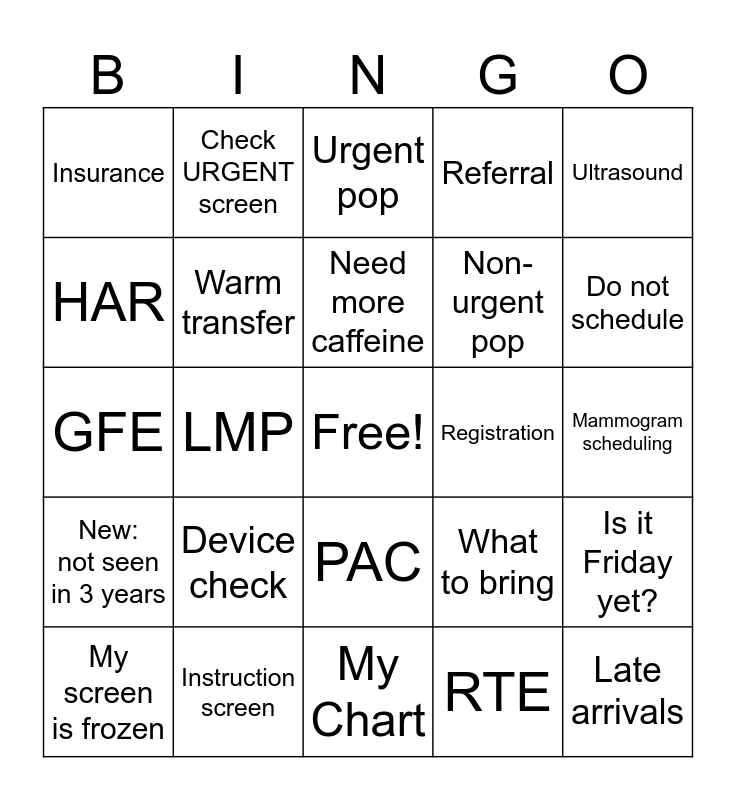 | B | I | N | G | O |
|---|---|---|---|---|
| Insurance | Check URGENT screen | Urgent pop | Referral | Ultrasound |
| HAR | Warm transfer | Need more caffeine | Non-urgent pop | Do not schedule |
| GFE | LMP | Free! | Registration | Mammogram scheduling |
| New: not seen in 3 years | Device check | PAC | What to bring | Is it Friday yet? |
| My screen is frozen | Instruction screen | My Chart | RTE | Late arrivals |